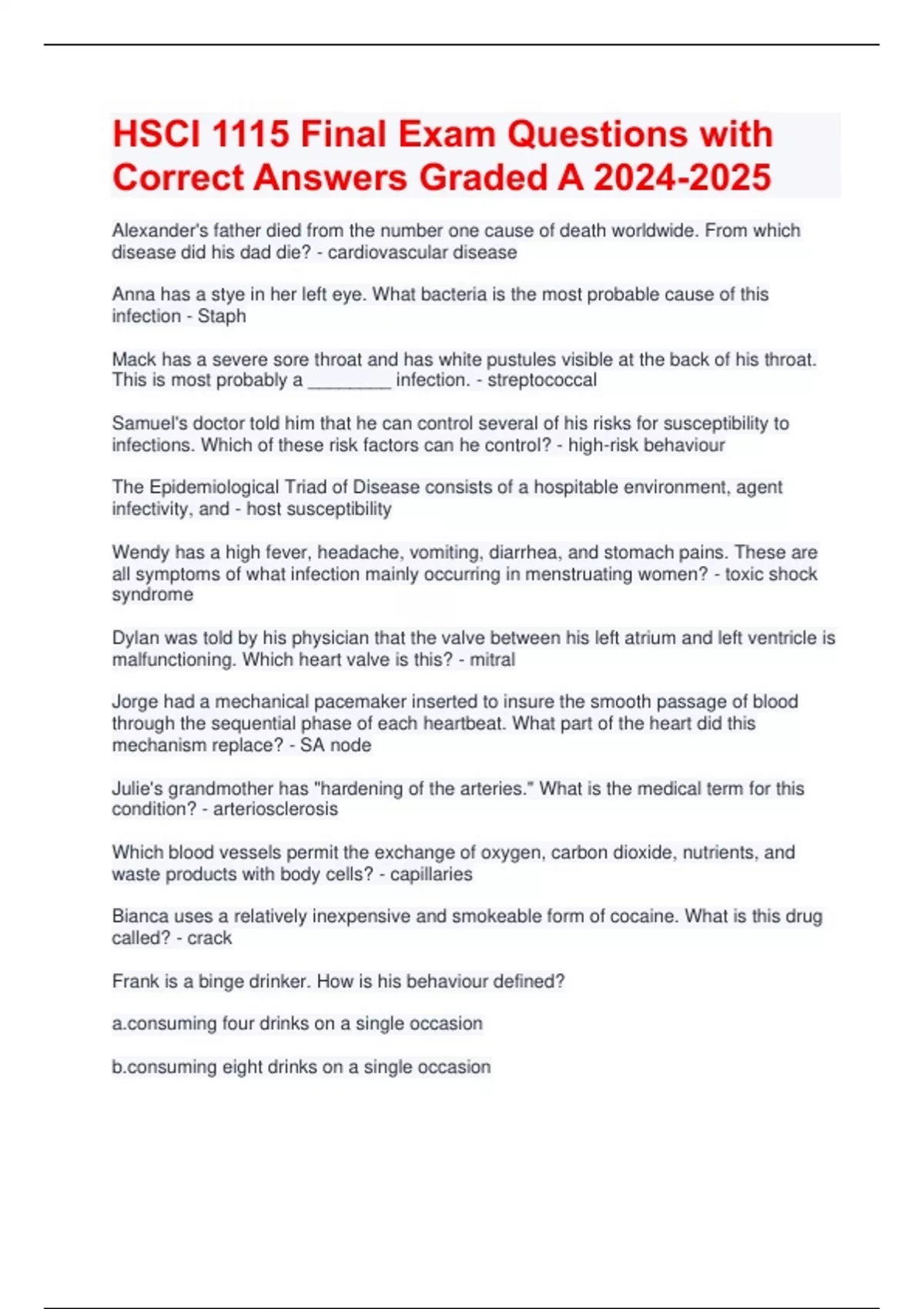 HSCI 1115 Final Exam Questions with Correct Answers Graded A 2024-2025

Alexander's father died from the number one cause of death worldwide. From which disease did his dad die? - cardiovascular disease

Anna has a stye in her left eye. What bacteria is the most probable cause of this infection - Staph

Mack has a severe sore throat and has white pustules visible at the back of his throat. This is most probably a ________ infection. - streptococcal

Samuel's doctor told him that he can control several of his risks for susceptibility to infections. Which of these risk factors can he control? - high-risk behaviour

The Epidemiological Triad of Disease consists of a hospitable environment, agent infectivity, and - host susceptibility

Wendy has a high fever, headache, vomiting, diarrhea, and stomach pains. These are all symptoms of what infection mainly occurring in menstruating women? - toxic shock syndrome

Dylan was told by his physician that the valve between his left atrium and left ventricle is malfunctioning. Which heart valve is this? - mitral

Jorge had a mechanical pacemaker inserted to insure the smooth passage of blood through the sequential phase of each heartbeat. What part of the heart did this mechanism replace? - SA node

Julie's grandmother has "hardening of the arteries." What is the medical term for this condition? - arteriosclerosis

Which blood vessels permit the exchange of oxygen, carbon dioxide, nutrients, and waste products with body cells? - capillaries

Bianca uses a relatively inexpensive and smokeable form of cocaine. What is this drug called? - crack

Frank is a binge drinker. How is his behaviour defined?

a.consuming four drinks on a single occasion

b.consuming eight drinks on a single occasion